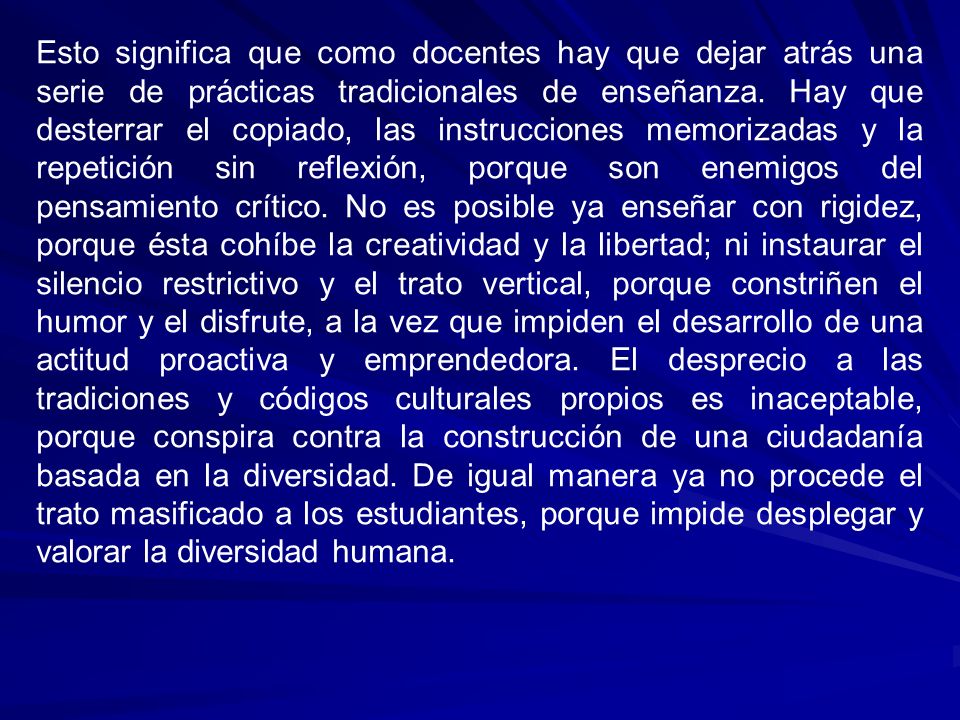 Esto significa que como docentes hay que dejar atrás una serie de prácticas tradicionales de enseñanza. Hay que desterrar el copiado, las instrucciones memorizadas y la repetición sin reflexión, porque son enemigos del pensamiento crítico. No es posible ya enseñar con rigidez, porque ésta cohíbe la creatividad y la libertad; ni instaurar el silencio restrictivo y el trato vertical, porque constriñen el humor y el disfrute, a la vez que impiden el desarrollo de una actitud proactiva y emprendedora. El desprecio a las tradiciones y códigos culturales propios es inaceptable, porque conspira contra la construcción de una ciudadanía basada en la diversidad. De igual manera ya no procede el trato masificado a los estudiantes, porque impide desplegar y valorar la diversidad humana.